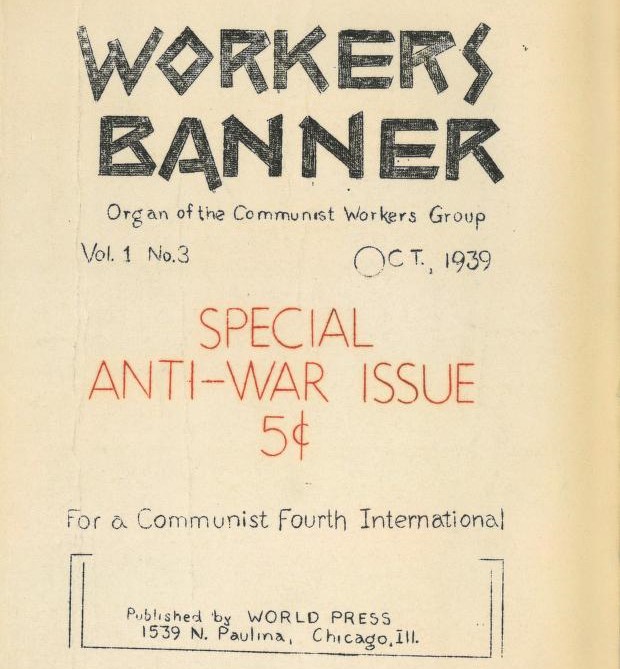 WORKERS
BANNER

Organ of the Communist Workers Group

Vol. 1 No.3

OCT., 1939

SPECIAL
ANTI-WAR ISSUE
5¢

For a Communist Fourth International

Published by WORLD PRESS
1539 N. Paulina, Chicago, Ill.